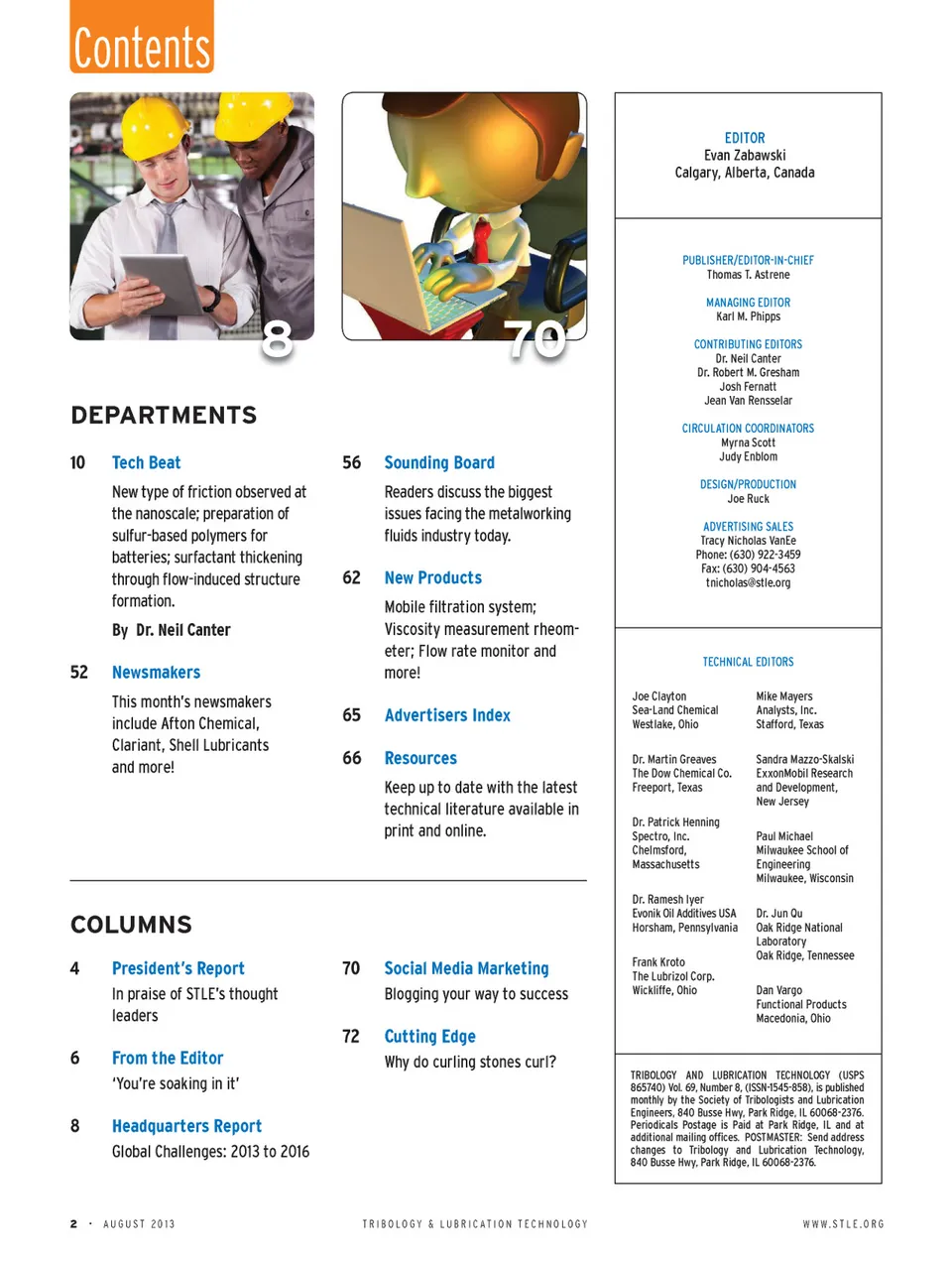 Contents

8

70

DEPARTMENTS

10 Tech Beat

New type of friction observed at the nanoscale; preparation of sulfur-based polymers for batteries; surfactant thickening through flow-induced structure formation.

By Dr. Neil Canter

52 Newsmakers

This month's newsmakers include Afton Chemical, Clariant, Shell Lubricants and more!

56 Sounding Board

Readers discuss the biggest issues facing the metalworking fluids industry today.

62 New Products

Mobile filtration system; Viscosity measurement rheometer; Flow rate monitor and more!

65 Advertisers Index

66 Resources

Keep up to date with the latest technical literature available in print and online.

COLUMNS

4 President's Report

In praise of STLE's thought leaders

6 From the Editor

'You're soaking in it'

8 Headquarters Report

Global Challenges: 2013 to 2016

70 Social Media Marketing

Blogging your way to success

72 Cutting Edge

Why do curling stones curl?

EDITOR
Evan Zabawski
Calgary, Alberta, Canada

PUBLISHER/EDITOR-IN-CHIEF
Thomas T. Astrene

MANAGING EDITOR
Karl M. Phipps

CONTRIBUTING EDITORS
Dr. Neil Canter
Dr. Robert M. Gresham
Josh Fernatt
Jean Van Rensselar

CIRCULATION COORDINATORS
Myrna Scott
Judy Enblom

DESIGN/PRODUCTION
Joe Ruck

ADVERTISING SALES
Tracy Nicholas VanEe
Phone: (630) 922-3459
Fax: (630) 904-4563
tnicholas@stle.org

TECHNICAL EDITORS

Joe Clayton
Sea-Land Chemical
Westlake, Ohio

Dr. Martin Greaves
The Dow Chemical Co.
Freeport, Texas

Dr. Patrick Henning
Spectro, Inc.
Chelmsford, Massachusetts

Dr. Ramesh Iyer
Evonik Oil Additives USA
Horsham, Pennsylvania

Frank Kroto
The Lubrizol Corp.
Wickliffe, Ohio

Mike Mayers
Analysts, Inc.
Stafford, Texas

Sandra Mazzo-Skalski
ExxonMobil Research and Development,
New Jersey

Paul Michael
Milwaukee School of Engineering
Milwaukee, Wisconsin

Dr. Jun Qu
Oak Ridge National Laboratory
Oak Ridge, Tennessee

Dan Vargo
Functional Products
Macedonia, Ohio

TRIBOLOGY AND LUBRICATION TECHNOLOGY (USPS 865740) Vol. 69, Number 8, (ISSN-1545-858), is published monthly by the Society of Tribologists and Lubrication Engineers, 840 Busse Hwy, Park Ridge, IL 60068-2376. Periodicals Postage is Paid at Park Ridge, IL and at additional mailing offices. POSTMASTER: Send address changes to Tribology and Lubrication Technology, 840 Busse Hwy, Park Ridge, IL 60068-2376.

2 · AUGUST 2013 TRIBOLOGY & LUBRICATION TECHNOLOGY WWW.STLE.ORG